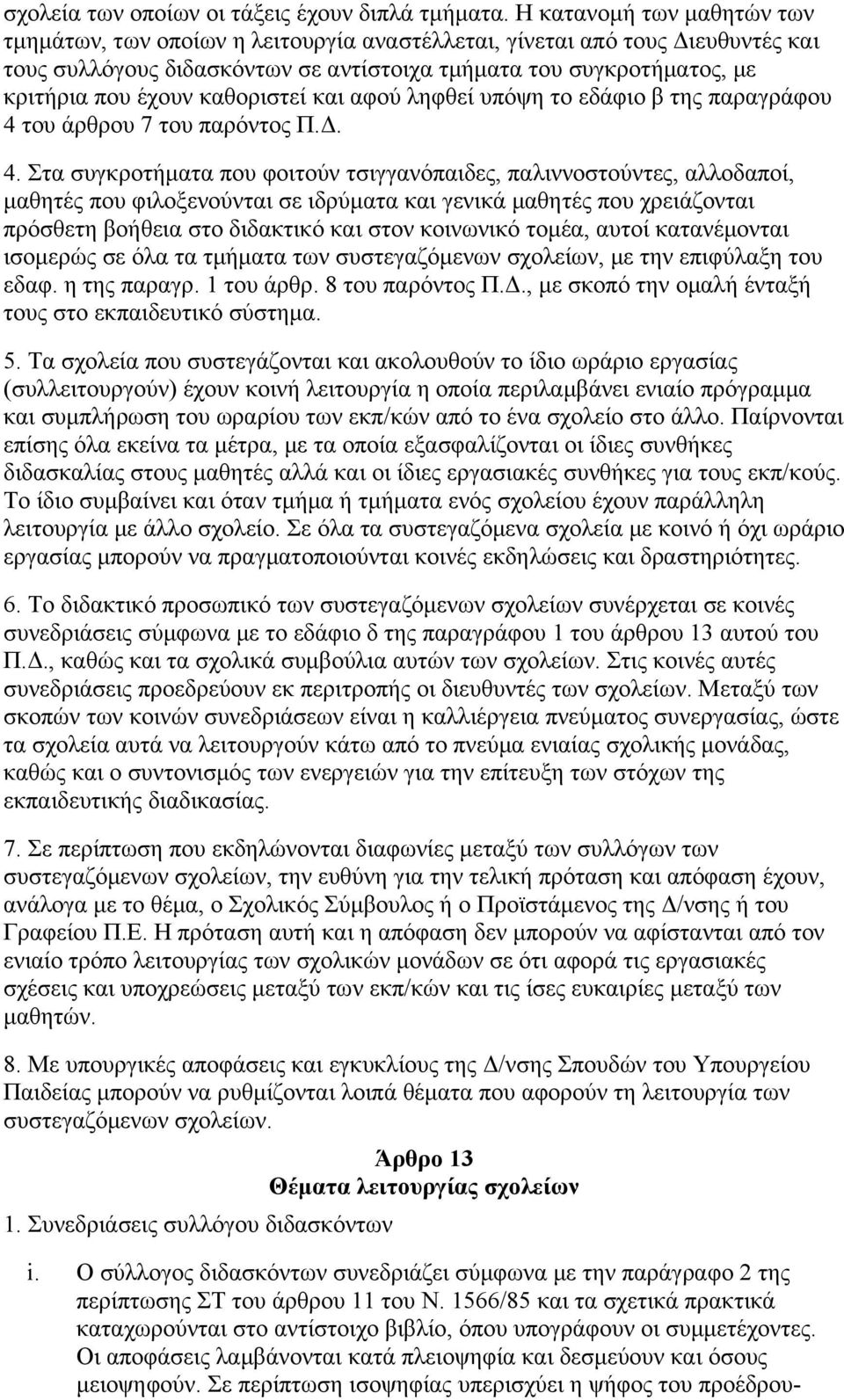 σχολεία των οποίων οι τάξεις έχουν διπλά τμήματα. Η κατανομή των μαθητών των τμημάτων, των οποίων η λειτουργία αναστέλλεται, γίνεται από τους Διευθυντές και τους συλλόγους διδασκόντων σε αντίστοιχα τμήματα του συγκροτήματος, με κριτήρια που έχουν καθοριστεί και αφού ληφθεί υπόψη το εδάφιο β της παραγράφου 4 του άρθρου 7 του παρόντος Π.Δ.

4. Στα συγκροτήματα που φοιτούν τσιγγανόπαιδες, παλιννοστούντες, αλλοδαποί, μαθητές που φιλοξενούνται σε ιδρύματα και γενικά μαθητές που χρειάζονται πρόσθετη βοήθεια στο διδακτικό και στον κοινωνικό τομέα, αυτοί κατανέμονται ισομερώς σε όλα τα τμήματα των συστεγαζόμενων σχολείων, με την επιφύλαξη του εδαφ. η της παραγρ. 1 του άρθρ. 8 του παρόντος Π.Δ., με σκοπό την ομαλή ένταξή τους στο εκπαιδευτικό σύστημα.

5. Τα σχολεία που συστεγάζονται και ακολουθούν το ίδιο ωράριο εργασίας (συλλειτουργούν) έχουν κοινή λειτουργία η οποία περιλαμβάνει ενιαίο πρόγραμμα και συμπλήρωση του ωραρίου των εκπ/κών από το ένα σχολείο στο άλλο. Παίρνονται επίσης όλα εκείνα τα μέτρα, με τα οποία εξασφαλίζονται οι ίδιες συνθήκες διδασκαλίας στους μαθητές αλλά και οι ίδιες εργασιακές συνθήκες για τους εκπ/κούς. Το ίδιο συμβαίνει και όταν τμήμα ή τμήματα ενός σχολείου έχουν παράλληλη λειτουργία με άλλο σχολείο. Σε όλα τα συστεγαζόμενα σχολεία με κοινό ή όχι ωράριο εργασίας μπορούν να πραγματοποιούνται κοινές εκδηλώσεις και δραστηριότητες.

6. Το διδακτικό προσωπικό των συστεγαζόμενων σχολείων συνέρχεται σε κοινές συνεδριάσεις σύμφωνα με το εδάφιο δ της παραγράφου 1 του άρθρου 13 αυτού του Π.Δ., καθώς και τα σχολικά συμβούλια αυτών των σχολείων. Στις κοινές αυτές συνεδριάσεις προεδρεύουν εκ περιτροπής οι διευθυντές των σχολείων. Μεταξύ των σκοπών των κοινών συνεδριάσεων είναι η καλλιέργεια πνεύματος συνεργασίας, ώστε τα σχολεία αυτά να λειτουργούν κάτω από το πνεύμα ενιαίας σχολικής μονάδας, καθώς και ο συντονισμός των ενεργειών για την επίτευξη των στόχων της εκπαιδευτικής διαδικασίας.

7. Σε περίπτωση που εκδηλώνονται διαφωνίες μεταξύ των συλλόγων των συστεγαζόμενων σχολείων, την ευθύνη για την τελική πρόταση και απόφαση έχουν, ανάλογα με το θέμα, ο Σχολικός Σύμβουλος ή ο Προϊστάμενος της Δ/νσης ή του Γραφείου Π.Ε. Η πρόταση αυτή και η απόφαση δεν μπορούν να αφίστανται από τον ενιαίο τρόπο λειτουργίας των σχολικών μονάδων σε ότι αφορά τις εργασιακές σχέσεις και υποχρεώσεις μεταξύ των εκπ/κών και τις ίσες ευκαιρίες μεταξύ των μαθητών.

8. Με υπουργικές αποφάσεις και εγκυκλίους της Δ/νσης Σπουδών του Υπουργείου Παιδείας μπορούν να ρυθμίζονται λοιπά θέματα που αφορούν τη λειτουργία των συστεγαζόμενων σχολείων.

Άρθρο 13
Θέματα λειτουργίας σχολείων

1. Συνεδριάσεις συλλόγου διδασκόντων

i. Ο σύλλογος διδασκόντων συνεδριάζει σύμφωνα με την παράγραφο 2 της περίπτωσης ΣΤ του άρθρου 11 του Ν. 1566/85 και τα σχετικά πρακτικά καταχωρούνται στο αντίστοιχο βιβλίο, όπου υπογράφουν οι συμμετέχοντες. Οι αποφάσεις λαμβάνονται κατά πλειοψηφία και δεσμεύουν και όσους μειοψηφούν. Σε περίπτωση ισοψηφίας υπερισχύει η ψήφος του προέδρου-